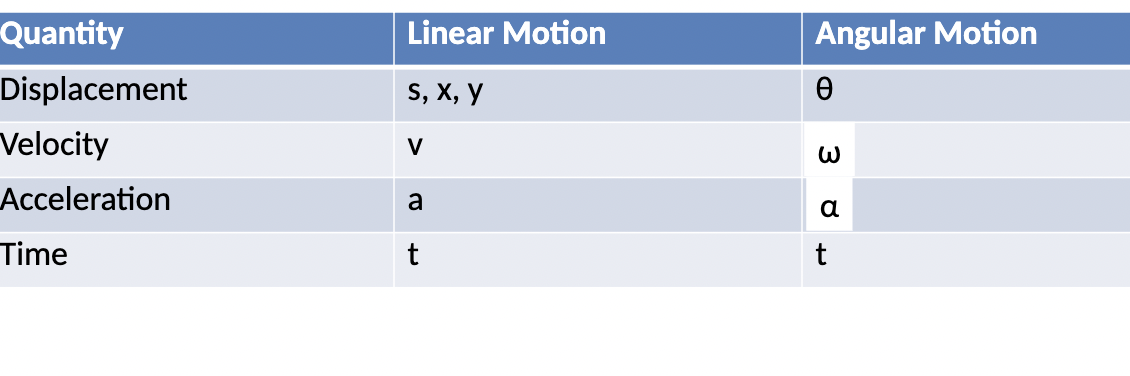 | Quantity | Linear Motion | Angular Motion |
|---|---|---|
| Displacement | s, x, y | θ |
| Velocity | v | ω |
| Acceleration | a | α |
| Time | t | t |